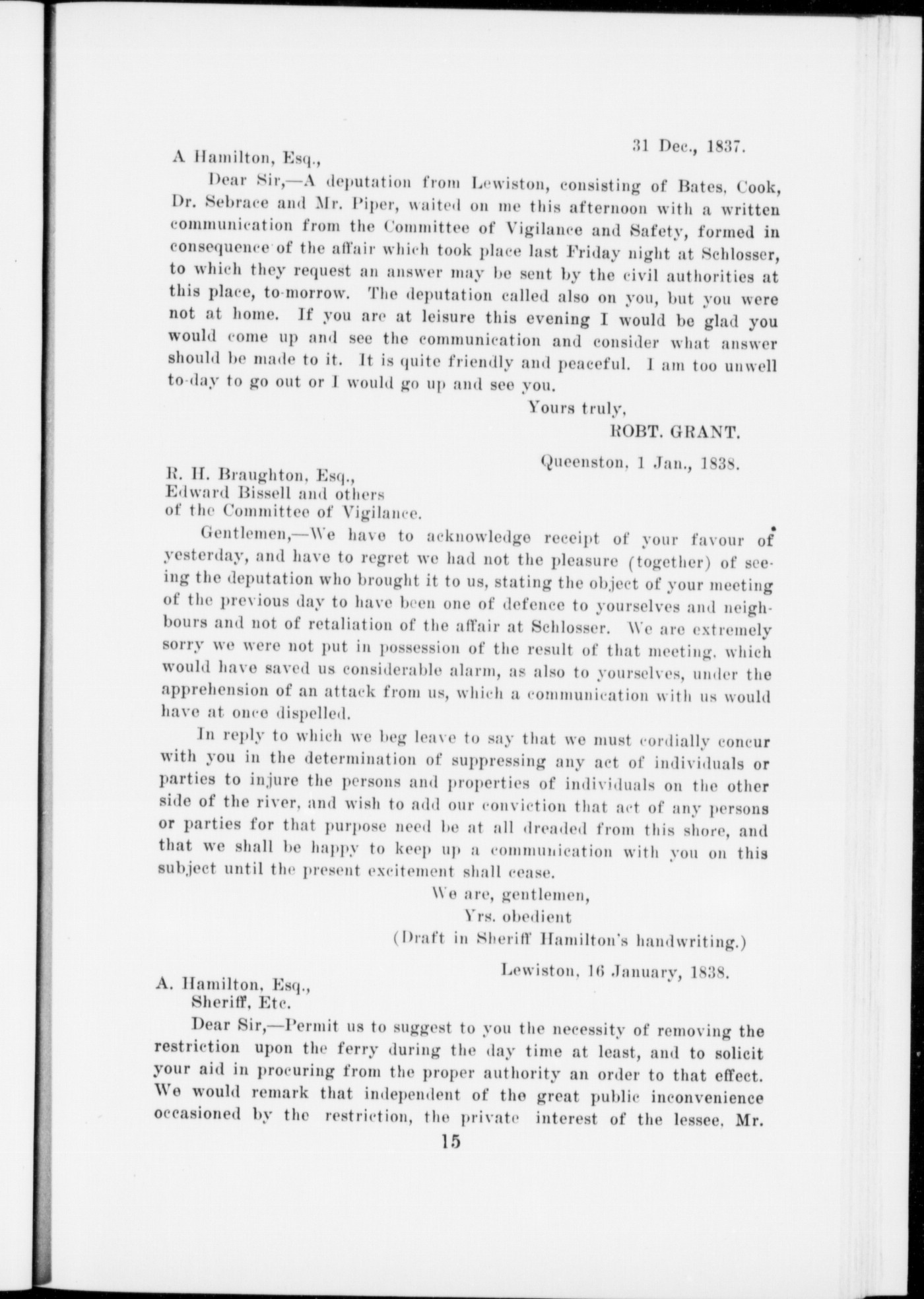 31 Dec., 1837.

A Hamilton, Esq.,

Dear Sir,—A deputation from Lewiston, consisting of Bates, Cook, Dr. Sebrace and Mr. Piper, waited on me this afternoon with a written communication from the Committee of Vigilance and Safety, formed in consequence of the affair which took place last Friday night at Schlosser, to which they request an answer may be sent by the civil authorities at this place, to-morrow. The deputation called also on you, but you were not at home. If you are at leisure this evening I would be glad you would come up and see the communication and consider what answer should be made to it. It is quite friendly and peaceful. I am too unwell to-day to go out or I would go up and see you.

Yours truly,
ROBT. GRANT.

Queenston, 1 Jan., 1838.

R. H. Braughton, Esq.,
Edward Bissell and others
of the Committee of Vigilance.

Gentlemen,—We have to acknowledge receipt of your favour of yesterday, and have to regret we had not the pleasure (together) of seeing the deputation who brought it to us, stating the object of your meeting of the previous day to have been one of defence to yourselves and neighbours and not of retaliation of the affair at Schlosser. We are extremely sorry we were not put in possession of the result of that meeting, which would have saved us considerable alarm, as also to yourselves, under the apprehension of an attack from us, which a communication with us would have at once dispelled.

In reply to which we beg leave to say that we must cordially concur with you in the determination of suppressing any act of individuals or parties to injure the persons and properties of individuals on the other side of the river, and wish to add our conviction that act of any persons or parties for that purpose need be at all dreaded from this shore, and that we shall be happy to keep up a communication with you on this subject until the present excitement shall cease.

We are, gentlemen,
Yrs. obedient
(Draft in Sheriff Hamilton's handwriting.)

Lewiston, 16 January, 1838.

A. Hamilton, Esq.,
Sheriff, Etc.

Dear Sir,—Permit us to suggest to you the necessity of removing the restriction upon the ferry during the day time at least, and to solicit your aid in procuring from the proper authority an order to that effect. We would remark that independent of the great public inconvenience occasioned by the restriction, the private interest of the lessee, Mr.

15